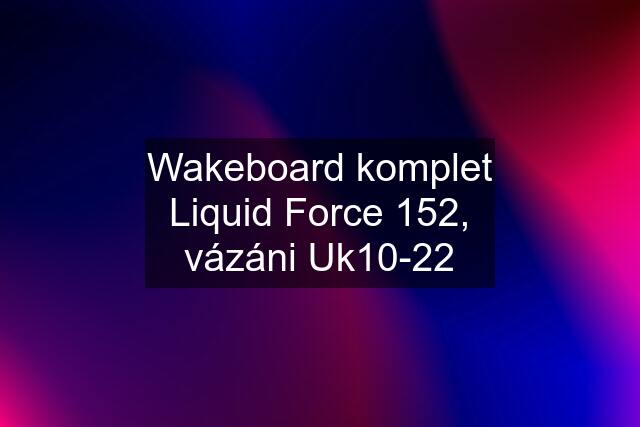 Wakeboard komplet Liquid Force 152, vázáni Uk10-22